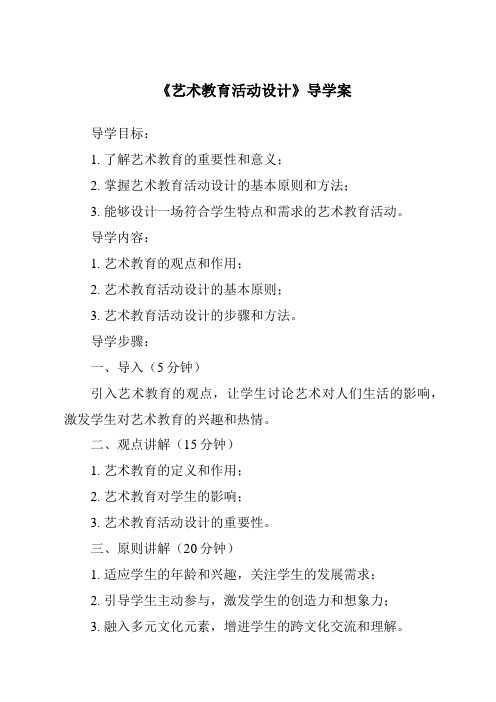 《艺术教育活动设计》导学案

导学目标：

1. 了解艺术教育的重要性和意义；

2. 掌握艺术教育活动设计的基本原则和方法；

3. 能够设计一场符合学生特点和需求的艺术教育活动。

导学内容：

1. 艺术教育的观点和作用；

2. 艺术教育活动设计的基本原则；

3. 艺术教育活动设计的步骤和方法。

导学步骤：

一、导入（5 分钟）

引入艺术教育的观点，让学生讨论艺术对人们生活的影响，激发学生对艺术教育的兴趣和热情。

二、观点讲解（15 分钟）

1. 艺术教育的定义和作用；

2. 艺术教育对学生的影响；

3. 艺术教育活动设计的重要性。

三、原则讲解（20 分钟）

1. 适应学生的年龄和兴趣，关注学生的发展需求；

2. 引导学生主动参与，激发学生的创造力和想象力；

3. 融入多元文化元素，增进学生的跨文化交流和理解。